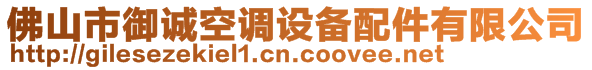 佛山市御诚空调设备配件有限公司
http://gilesezekiel1.cn.coovee.net